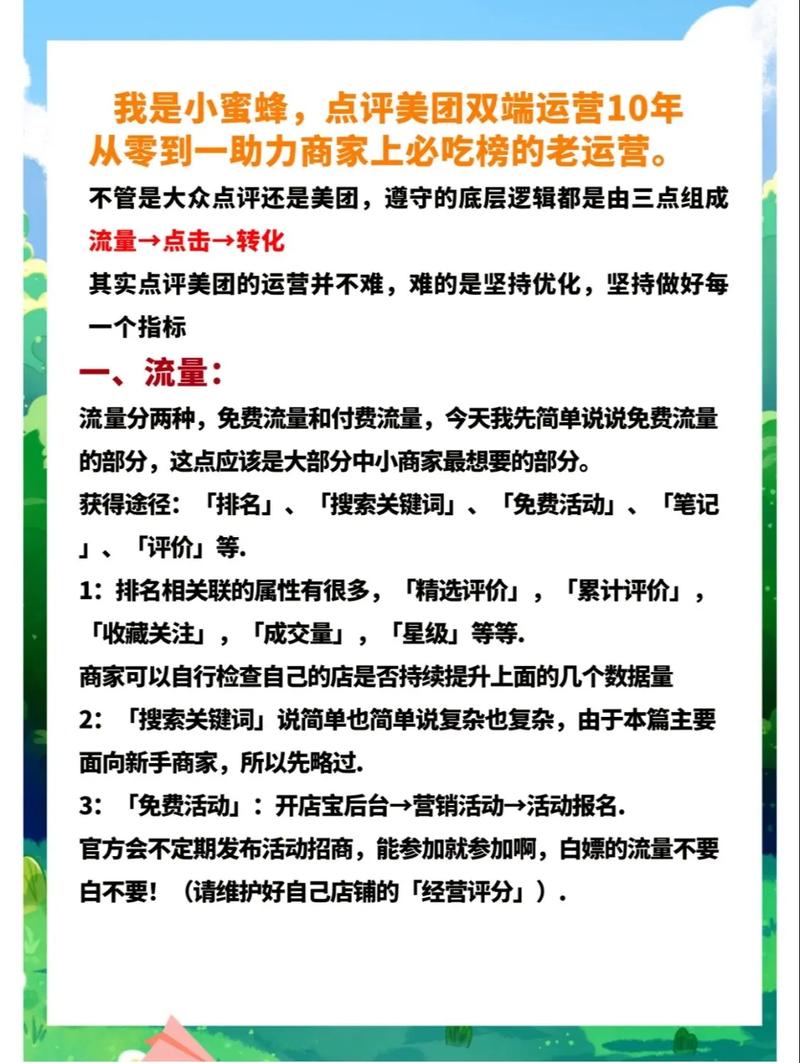 我是小蜜蜂，点评美团双端运营10年
从零到一助力商家上必吃榜的老运营。

不管是大众点评还是美团，遵守的底层逻辑都是由三点组成
流量→点击→转化
其实点评美团的运营并不难，难的是坚持优化，坚持做好每一个指标

一、流量：
流量分两种，免费流量和付费流量，今天我先简单说说免费流量的部分，这点应该是大部分中小商家最想要的部分。
获得途径：「排名」、「搜索关键词」、「免费活动」、「笔记」、「评价」等.
1：排名相关联的属性有很多，「精选评价」，「累计评价」，「收藏关注」，「成交量」，「星级」等等.
商家可以自行检查自己的店是否持续提升上面的几个数据量
2：「搜索关键词」说简单也简单说复杂也复杂，由于本篇主要面向新手商家，所以先略过.
3：「免费活动」：开店宝后台→营销活动→活动报名.
官方会不定期发布活动招商，能参加就参加啊，白嫖的流量不要白不要！（请维护好自己店铺的「经营评分」）.